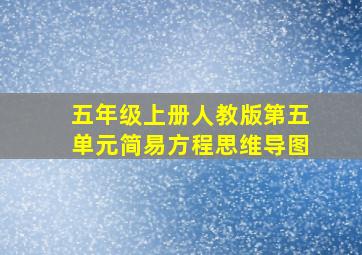 五年级上册人教版第五单元简易方程思维导图